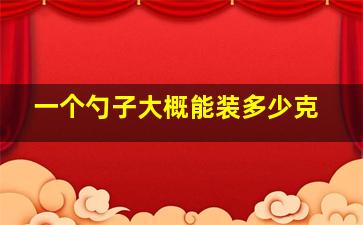 一个勺子大概能装多少克